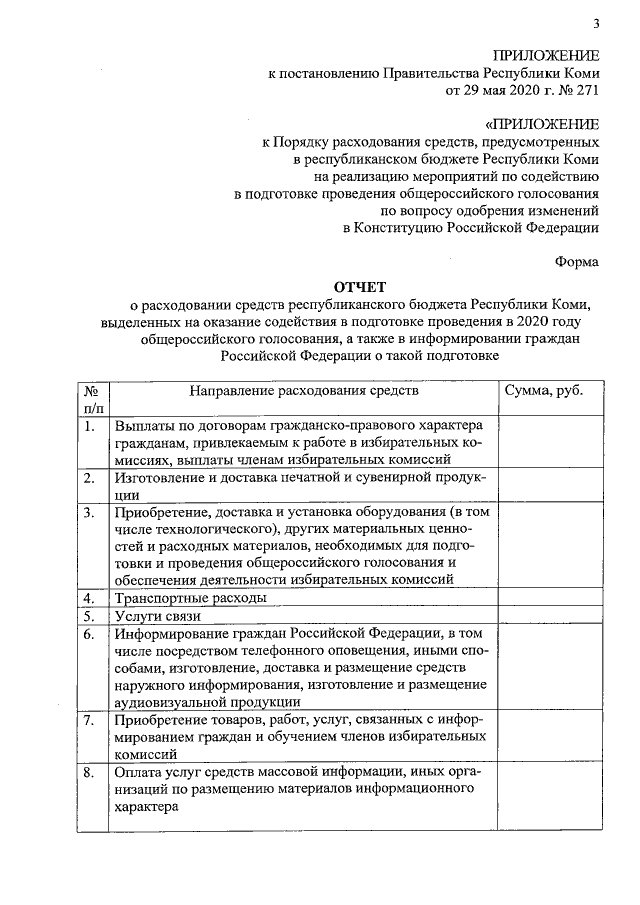 3

ПРИЛОЖЕНИЕ
к постановлению Правительства Республики Коми
от 29 мая 2020 г. № 271

«ПРИЛОЖЕНИЕ
к Порядку расходования средств, предусмотренных
в республиканском бюджете Республики Коми
на реализацию мероприятий по содействию
в подготовке проведения общероссийского голосования
по вопросу одобрения изменений
в Конституцию Российской Федерации

Форма

ОТЧЕТ
о расходовании средств республиканского бюджета Республики Коми, выделенных на оказание содействия в подготовке проведения в 2020 году общероссийского голосования, а также в информировании граждан Российской Федерации о такой подготовке

| № п/п | Направление расходования средств | Сумма, руб. |
|---|---|---|
| 1. | Выплаты по договорам гражданско-правового характера гражданам, привлекаемым к работе в избирательных комиссиях, выплаты членам избирательных комиссий | |
| 2. | Изготовление и доставка печатной и сувенирной продукции | |
| 3. | Приобретение, доставка и установка оборудования (в том числе технологического), других материальных ценностей и расходных материалов, необходимых для подготовки и проведения общероссийского голосования и обеспечения деятельности избирательных комиссий | |
| 4. | Транспортные расходы | |
| 5. | Услуги связи | |
| 6. | Информирование граждан Российской Федерации, в том числе посредством телефонного оповещения, иными способами, изготовление, доставка и размещение средств наружного информирования, изготовление и размещение аудиовизуальной продукции | |
| 7. | Приобретение товаров, работ, услуг, связанных с информированием граждан и обучением членов избирательных комиссий | |
| 8. | Оплата услуг средств массовой информации, иных организаций по размещению материалов информационного характера | |